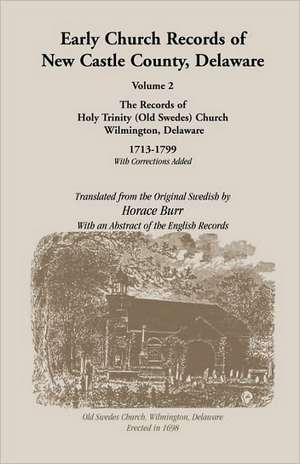 Early Church Records of
New Castle County, Delaware

Volume 2

The Records of
Holy Trinity (Old Swedes) Church
Wilmington, Delaware

1713-1799
With Corrections Added

Translated from the Original Swedish by
Horace Burr
With an Abstract of the English Records

Old Swedes Church, Wilmington, Delaware
Erected in 1698